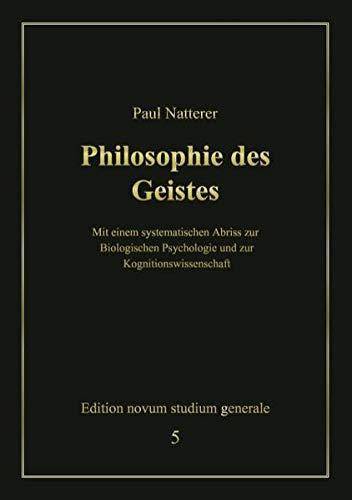 Paul Natterer

Philosophie des Geistes

Mit einem systematischen Abriss zur Biologischen Psychologie und zur Kognitionswissenschaft

Edition novum studium generale

5